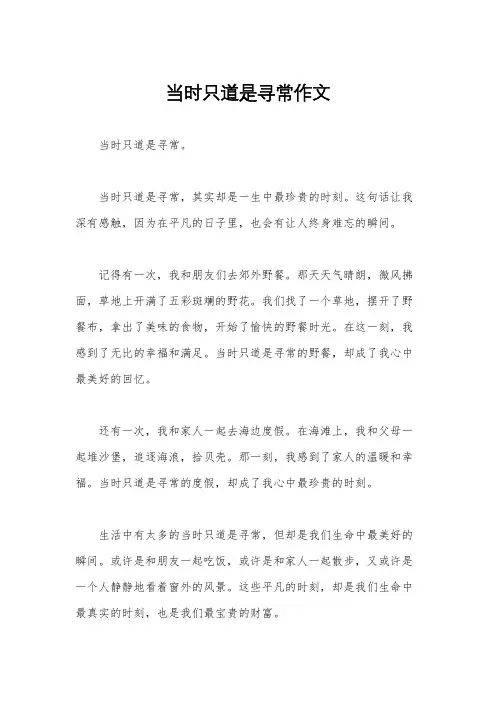 当时只道是寻常作文

当时只道是寻常。

当时只道是寻常，其实却是一生中最珍贵的时刻。这句话让我深有感触，因为在平凡的日子里，也会有让人终身难忘的瞬间。

记得有一次，我和朋友们去郊外野餐。那天天气晴朗，微风拂面，草地上开满了五彩斑斓的野花。我们找了一个草地，摆开了野餐布，拿出了美味的食物，开始了愉快的野餐时光。在这一刻，我感到了无比的幸福和满足。当时只道是寻常的野餐，却成了我心中最美好的回忆。

还有一次，我和家人一起去海边度假。在海滩上，我和父母一起堆沙堡，追逐海浪，拾贝壳。那一刻，我感到了家人的温暖和幸福。当时只道是寻常的度假，却成了我心中最珍贵的时刻。

生活中有太多的当时只道是寻常，但却是我们生命中最美好的瞬间。或许是和朋友一起吃饭，或许是和家人一起散步，又或许是一个人静静地看着窗外的风景。这些平凡的时刻，却是我们生命中最真实的时刻，也是我们最宝贵的财富。